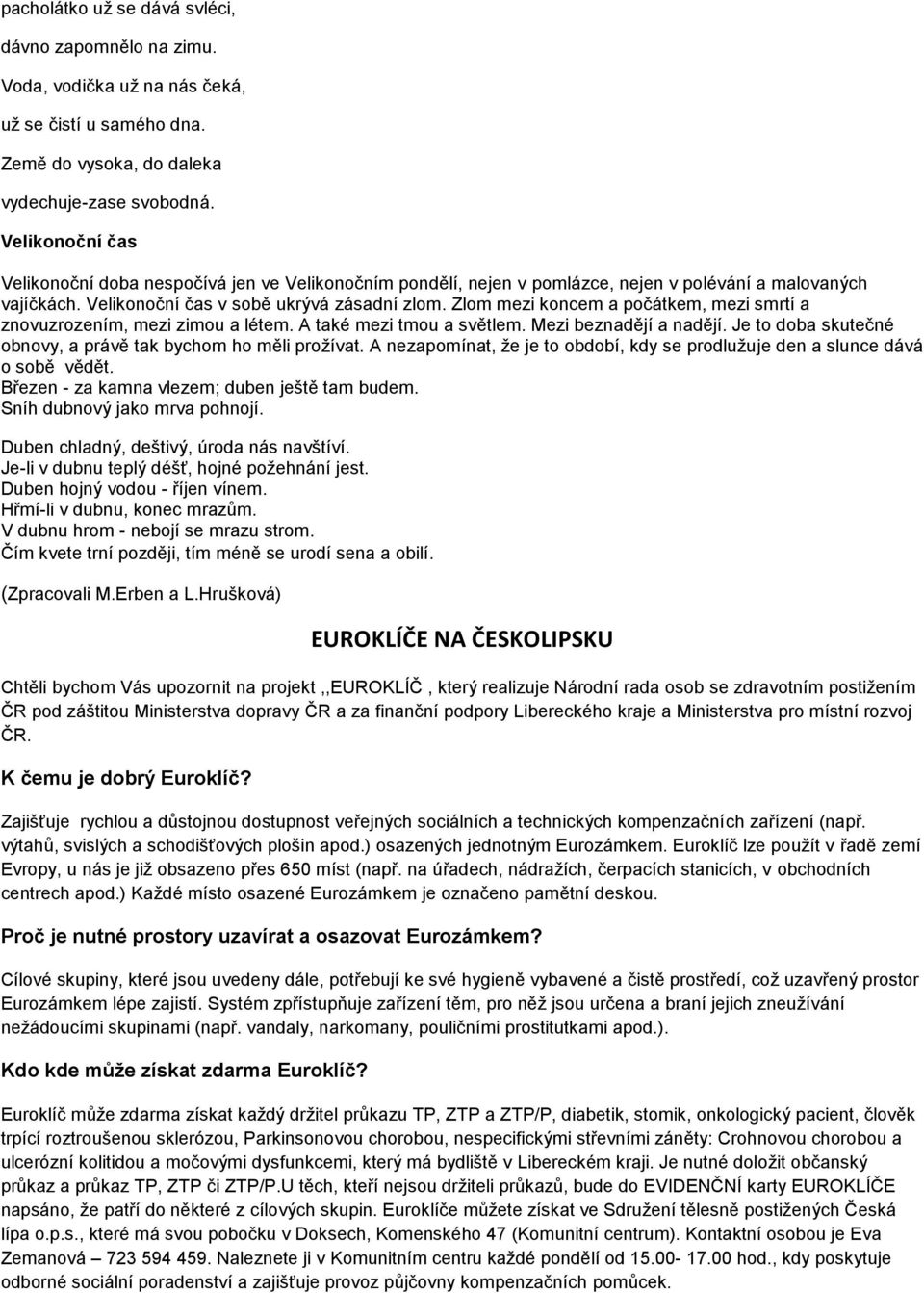 pacholátko už se dává svléci,

dávno zapomnělo na zimu.

Voda, vodička už na nás čeká,

už se čistí u samého dna.

Země do vysoka, do daleka

vydechuje-zase svobodná.

Velikonoční čas

Velikonoční doba nespočívá jen ve Velikonočním pondělí, nejen v pomlázce, nejen v polévání a malovaných vajíčkách. Velikonoční čas v sobě ukrývá zásadní zlom. Zlom mezi koncem a počátkem, mezi smrtí a znovuzrozením, mezi zimou a létem. A také mezi tmou a světlem. Mezi beznadějí a nadějí. Je to doba skutečné obnovy, a právě tak bychom ho měli prožívat. A nezapomínat, že je to období, kdy se prodlužuje den a slunce dává o sobě vědět.
Březen - za kamna vlezem; duben ještě tam budem.
Sníh dubnový jako mrva pohnojí.

Duben chladný, deštivý, úroda nás navštíví.
Je-li v dubnu teplý déšť, hojné požehnání jest.
Duben hojný vodou - říjen vínem.
Hřmí-li v dubnu, konec mrazům.
V dubnu hrom - nebojí se mrazu strom.
Čím kvete trní později, tím méně se urodí sena a obilí.

(Zpracovali M.Erben a L.Hrušková)

EUROKLÍČE NA ČESKOLIPSKU

Chtěli bychom Vás upozornit na projekt ,,EUROKLÍČ, který realizuje Národní rada osob se zdravotním postižením ČR pod záštitou Ministerstva dopravy ČR a za finanční podpory Libereckého kraje a Ministerstva pro místní rozvoj ČR.

K čemu je dobrý Euroklíč?

Zajišťuje rychlou a důstojnou dostupnost veřejných sociálních a technických kompenzačních zařízení (např. výtahů, svislých a schodišťových plošin apod.) osazených jednotným Eurozámkem. Euroklíč lze použít v řadě zemí Evropy, u nás je již obsazeno přes 650 míst (např. na úřadech, nádražích, čerpacích stanicích, v obchodních centrech apod.) Každé místo osazené Eurozámkem je označeno pamětní deskou.

Proč je nutné prostory uzavírat a osazovat Eurozámkem?

Cílové skupiny, které jsou uvedeny dále, potřebují ke své hygieně vybavené a čistě prostředí, což uzavřený prostor Eurozámkem lépe zajistí. Systém zpřístupňuje zařízení těm, pro něž jsou určena a brání jejich zneužívání nežádoucími skupinami (např. vandaly, narkomany, pouličními prostitutkami apod.).

Kdo kde může získat zdarma Euroklíč?

Euroklíč může zdarma získat každý držitel průkazu TP, ZTP a ZTP/P, diabetik, stomik, onkologický pacient, člověk trpící roztroušenou sklerózou, Parkinsonovou chorobou, nespecifickými střevními záněty: Crohnovou chorobou a ulcerózní kolitidou a močovými dysfunkcemi, který má bydliště v Libereckém kraji. Je nutné doložit občanský průkaz a průkaz TP, ZTP či ZTP/P.U těch, kteří nejsou držiteli průkazů, bude do EVIDENČNÍ karty EUROKLÍČE napsáno, že patří do některé z cílových skupin. Euroklíče můžete získat ve Sdružení tělesně postižených Česká lípa o.p.s., které má svou pobočku v Doksech, Komenského 47 (Komunitní centrum). Kontaktní osobou je Eva Zemanová – 723 594 459. Naleznete ji v Komunitním centru každé pondělí od 15.00- 17.00 hod., kdy poskytuje odborné sociální poradenství a zajišťuje provoz půjčovny kompenzačních pomůcek.